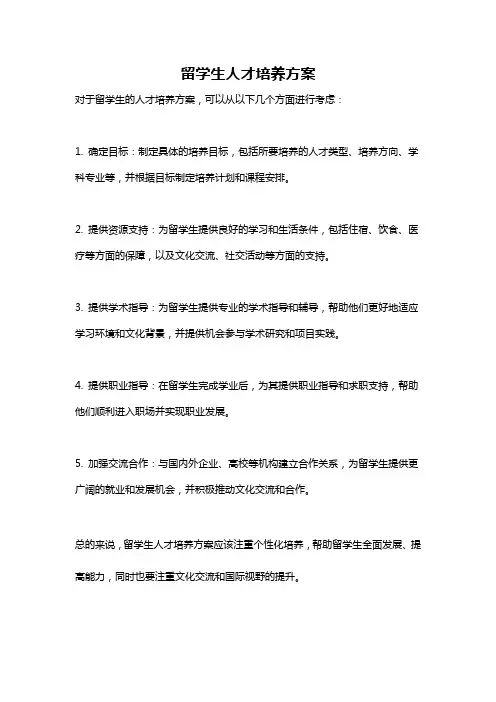 留学生人才培养方案

对于留学生的人才培养方案，可以从以下几个方面进行考虑：

1. 确定目标：制定具体的培养目标，包括所要培养的人才类型、培养方向、学科专业等，并根据目标制定培养计划和课程安排。

2. 提供资源支持：为留学生提供良好的学习和生活条件，包括住宿、饮食、医疗等方面的保障，以及文化交流、社交活动等方面的支持。

3. 提供学术指导：为留学生提供专业的学术指导和辅导，帮助他们更好地适应学习环境和文化背景，并提供机会参与学术研究和项目实践。

4. 提供职业指导：在留学生完成学业后，为其提供职业指导和求职支持，帮助他们顺利进入职场并实现职业发展。

5. 加强交流合作：与国内外企业、高校等机构建立合作关系，为留学生提供更广阔的就业和发展机会，并积极推动文化交流和合作。

总的来说，留学生人才培养方案应该注重个性化培养，帮助留学生全面发展、提高能力，同时也要注重文化交流和国际视野的提升。